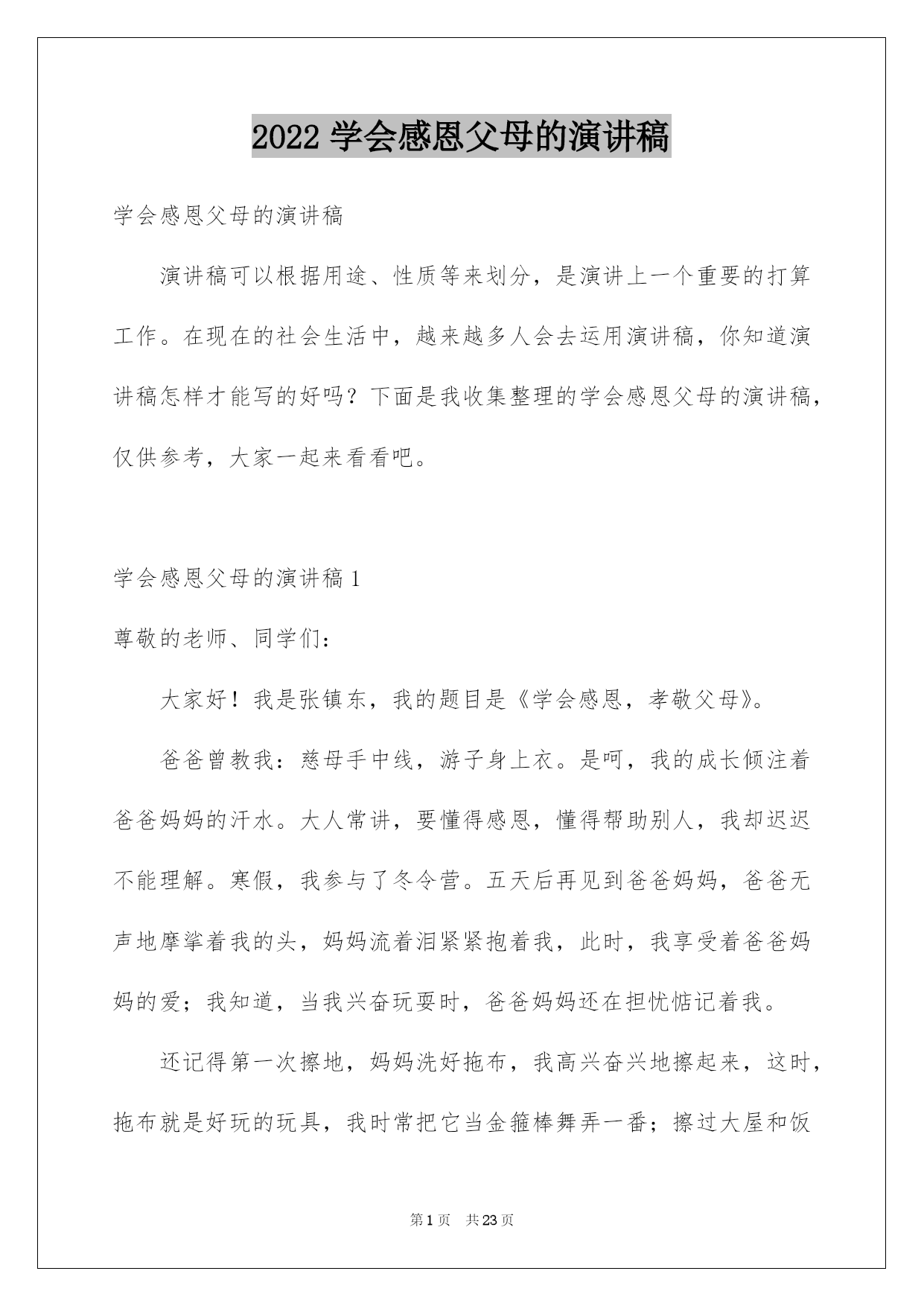 2022 学会感恩父母的演讲稿

学会感恩父母的演讲稿

演讲稿可以根据用途、性质等来划分，是演讲上一个重要的打算工作。在现在的社会生活中，越来越多人会去运用演讲稿，你知道演讲稿怎样才能写的好吗？下面是我收集整理的学会感恩父母的演讲稿，仅供参考，大家一起来看看吧。

学会感恩父母的演讲稿 1

尊敬的老师、同学们：

大家好！我是张镇东，我的题目是《学会感恩，孝敬父母》。

爸爸曾教我：慈母手中线，游子身上衣。是呵，我的成长倾注着爸爸妈妈的汗水。大人常讲，要懂得感恩，懂得帮助别人，我却迟迟不能理解。寒假，我参与了冬令营。五天后再见到爸爸妈妈，爸爸无声地摩挲着我的头，妈妈流着泪紧紧抱着我，此时，我享受着爸爸妈妈的爱；我知道，当我兴奋玩耍时，爸爸妈妈还在担忧惦记着我。

还记得第一次擦地，妈妈洗好拖布，我高兴奋兴地擦起来，这时，拖布就是好玩的玩具，我时常把它当金箍棒舞弄一番；擦过大屋和饭

第 1 页 共 23 页